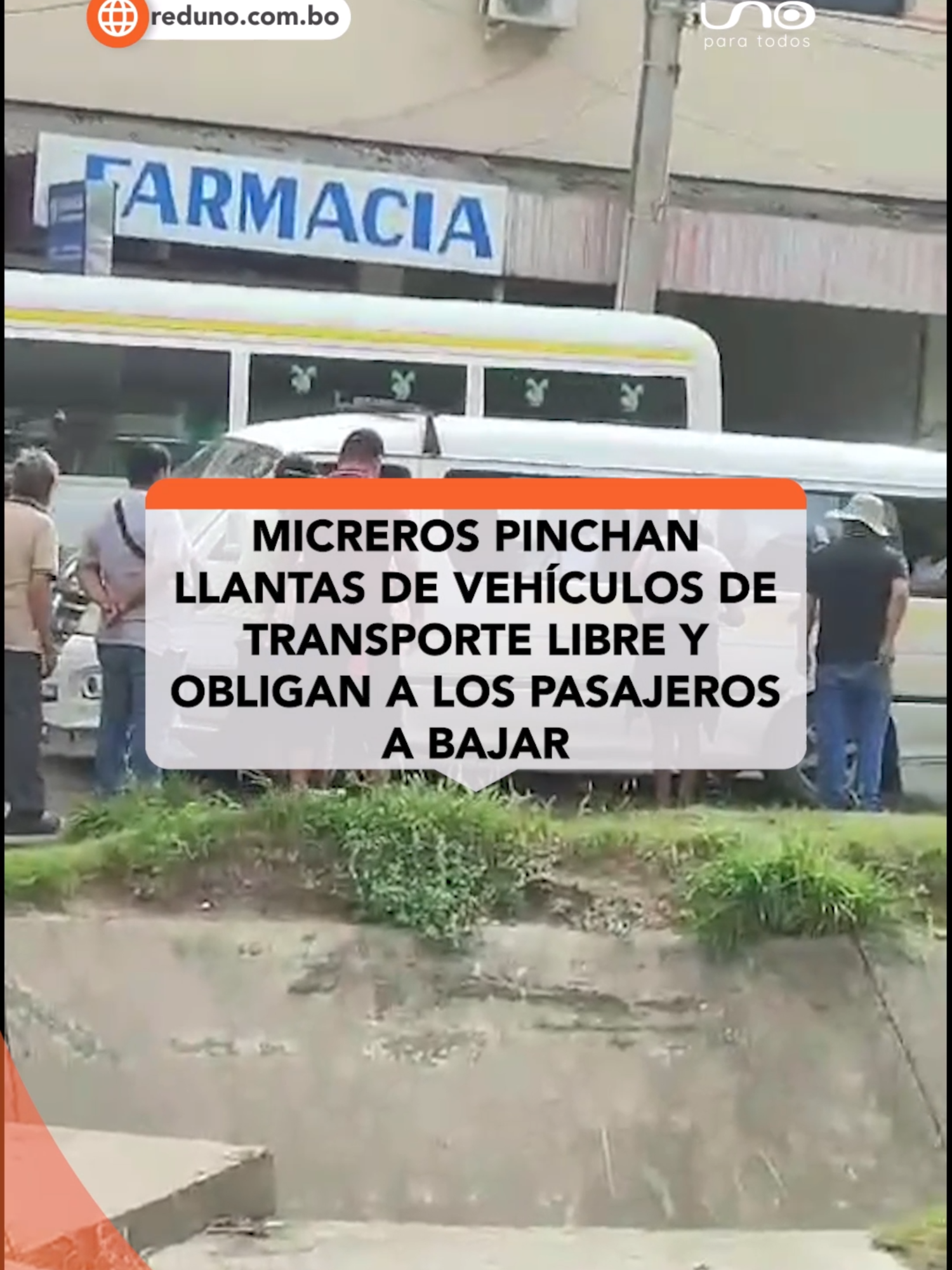 reduno.com.bo

uno
para todos

FARMACIA

MICREROS PINCHAN LLANTAS DE VEHÍCULOS DE TRANSPORTE LIBRE Y OBLIGAN A LOS PASAJEROS A BAJAR